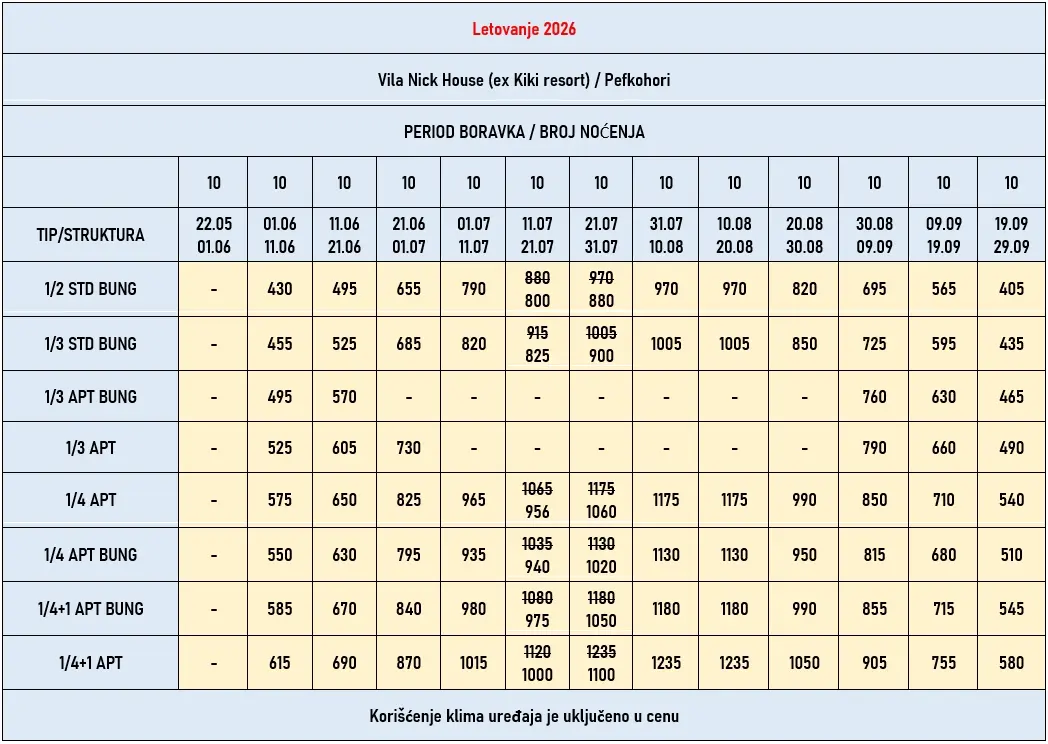 Letovanje 2026

Vila Nick House (ex Kiki resort) / Pefkohori

PERIOD BORAVKA / BROJ NOĆENJA

| | 10 | 10 | 10 | 10 | 10 | 10 | 10 | 10 | 10 | 10 | 10 | 10 | 10 |
|---|---|---|---|---|---|---|---|---|---|---|---|---|---|
| TIP/STRUKTURA | 22.05 01.06 | 01.06 11.06 | 11.06 21.06 | 21.06 01.07 | 01.07 11.07 | 11.07 21.07 | 21.07 31.07 | 31.07 10.08 | 10.08 20.08 | 20.08 30.08 | 30.08 09.09 | 09.09 19.09 | 19.09 29.09 |
| 1/2 STD BUNG | - | 430 | 495 | 655 | 790 | ~~880~~ 800 | ~~970~~ 880 | 970 | 970 | 820 | 695 | 565 | 405 |
| 1/3 STD BUNG | - | 455 | 525 | 685 | 820 | ~~915~~ 825 | ~~1005~~ 900 | 1005 | 1005 | 850 | 725 | 595 | 435 |
| 1/3 APT BUNG | - | 495 | 570 | - | - | - | - | - | - | - | 760 | 630 | 465 |
| 1/3 APT | - | 525 | 605 | 730 | - | - | - | - | - | - | 790 | 660 | 490 |
| 1/4 APT | - | 575 | 650 | 825 | 965 | ~~1065~~ 956 | ~~1175~~ 1060 | 1175 | 1175 | 990 | 850 | 710 | 540 |
| 1/4 APT BUNG | - | 550 | 630 | 795 | 935 | ~~1035~~ 940 | ~~1130~~ 1020 | 1130 | 1130 | 950 | 815 | 680 | 510 |
| 1/4+1 APT BUNG | - | 585 | 670 | 840 | 980 | ~~1080~~ 975 | ~~1180~~ 1050 | 1180 | 1180 | 990 | 855 | 715 | 545 |
| 1/4+1 APT | - | 615 | 690 | 870 | 1015 | ~~1120~~ 1000 | ~~1235~~ 1100 | 1235 | 1235 | 1050 | 905 | 755 | 580 |

Korišćenje klima uređaja je uključeno u cenu